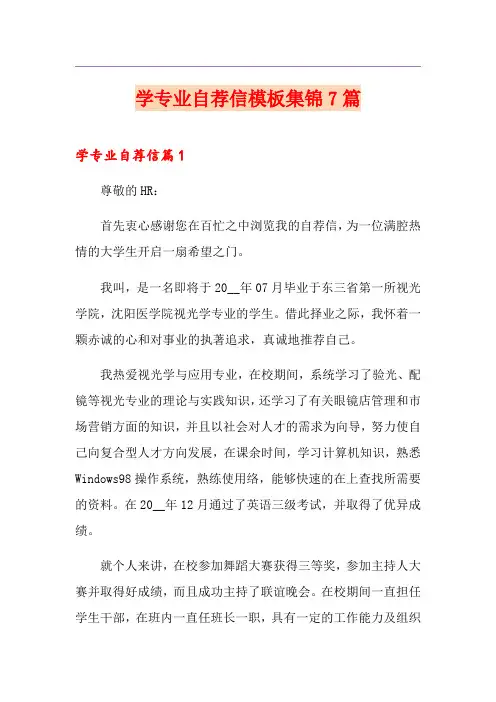 学专业自荐信模板集锦7篇

学专业自荐信篇1

尊敬的HR：

首先衷心感谢您在百忙之中浏览我的自荐信，为一位满腔热情的大学生开启一扇希望之门。

我叫，是一名即将于20__年07月毕业于东三省第一所视光学院，沈阳医学院视光学专业的学生。借此择业之际，我怀着一颗赤诚的心和对事业的执著追求，真诚地推荐自己。

我热爱视光学与应用专业，在校期间，系统学习了验光、配镜等视光专业的理论与实践知识，还学习了有关眼镜店管理和市场营销方面的知识，并且以社会对人才的需求为向导，努力使自己向复合型人才方向发展，在课余时间，学习计算机知识，熟悉Windows98操作系统，熟练使用络，能够快速的在上查找所需要的资料。在20__年12月通过了英语三级考试，并取得了优异成绩。

就个人来讲，在校参加舞蹈大赛获得三等奖，参加主持人大赛并取得好成绩，而且成功主持了联谊晚会。在校期间一直担任学生干部，在班内一直任班长一职，具有一定的工作能力及组织